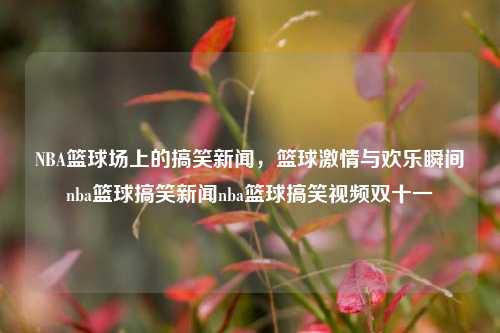 NBA篮球场上的搞笑新闻，篮球激情与欢乐瞬间nba篮球搞笑新闻nba篮球搞笑视频双十一